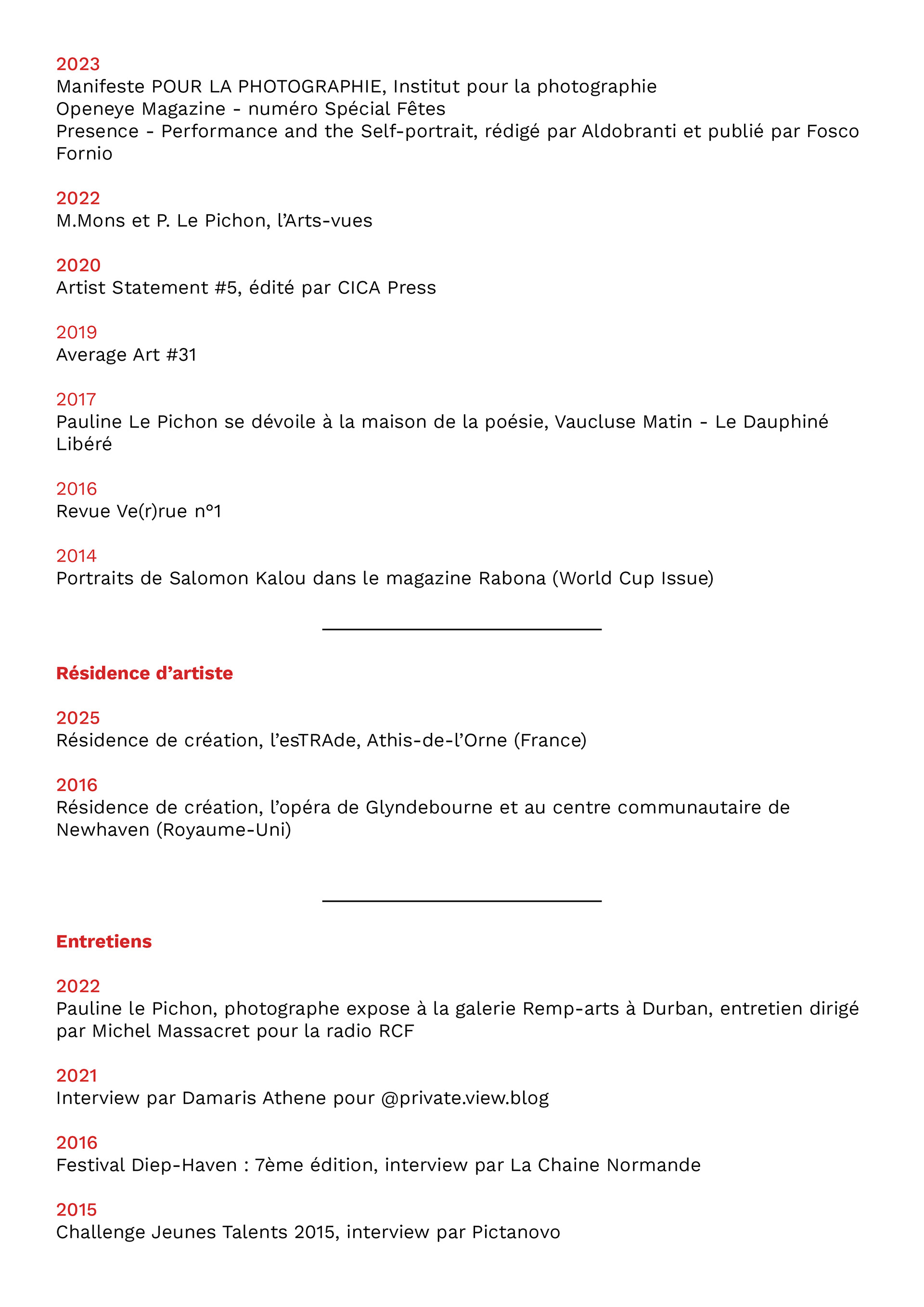 2023
Manifeste POUR LA PHOTOGRAPHIE, Institut pour la photographie
Openeye Magazine - numéro Spécial Fêtes
Presence - Performance and the Self-portrait, rédigé par Aldobranti et publié par Fosco Fornio

2022
M.Mons et P. Le Pichon, l'Arts-vues

2020
Artist Statement #5, édité par CICA Press

2019
Average Art #31

2017
Pauline Le Pichon se dévoile à la maison de la poésie, Vaucluse Matin - Le Dauphiné Libéré

2016
Revue Ve(r)rue n°1

2014
Portraits de Salomon Kalou dans le magazine Rabona (World Cup Issue)

Résidence d'artiste

2025
Résidence de création, l'esTRAde, Athis-de-l'Orne (France)

2016
Résidence de création, l'opéra de Glyndebourne et au centre communautaire de Newhaven (Royaume-Uni)

Entretiens

2022
Pauline le Pichon, photographe expose à la galerie Remp-arts à Durban, entretien dirigé par Michel Massacret pour la radio RCF

2021
Interview par Damaris Athene pour @private.view.blog

2016
Festival Diep-Haven : 7ème édition, interview par La Chaine Normande

2015
Challenge Jeunes Talents 2015, interview par Pictanovo